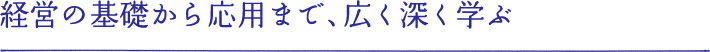 経営の基礎から応用まで、広く深く学ぶ